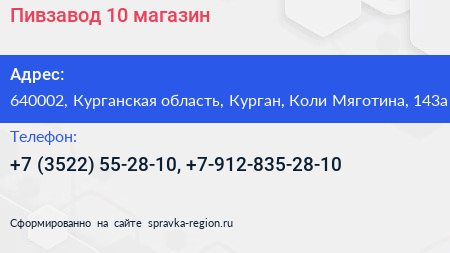 Пивзавод 10 магазин

Адрес:
640002, Курганская область, Курган, Коли Мяготина, 143а

Телефон:
+7 (3522) 55-28-10, +7-912-835-28-10

Сформированно на сайте spravka-region.ru